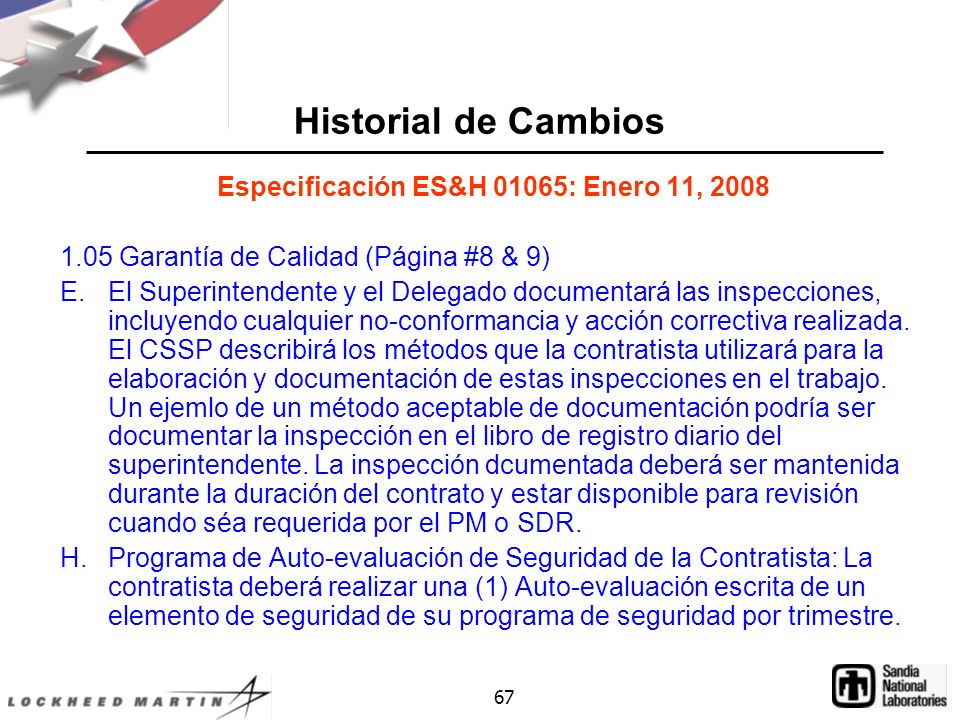 Historial de Cambios

Especificación ES&H 01065: Enero 11, 2008

1.05 Garantía de Calidad (Página #8 & 9)

E. El Superintendente y el Delegado documentará las inspecciones, incluyendo cualquier no-conformancia y acción correctiva realizada. El CSSP describirá los métodos que la contratista utilizará para la elaboración y documentación de estas inspecciones en el trabajo. Un ejemlo de un método aceptable de documentación podría ser documentar la inspección en el libro de registro diario del superintendente. La inspección dcumentada deberá ser mantenida durante la duración del contrato y estar disponible para revisión cuando séa requerida por el PM o SDR.

H. Programa de Auto-evaluación de Seguridad de la Contratista: La contratista deberá realizar una (1) Auto-evaluación escrita de un elemento de seguridad de su programa de seguridad por trimestre.

LOCKHEED MARTIN

67

Sandia National Laboratories